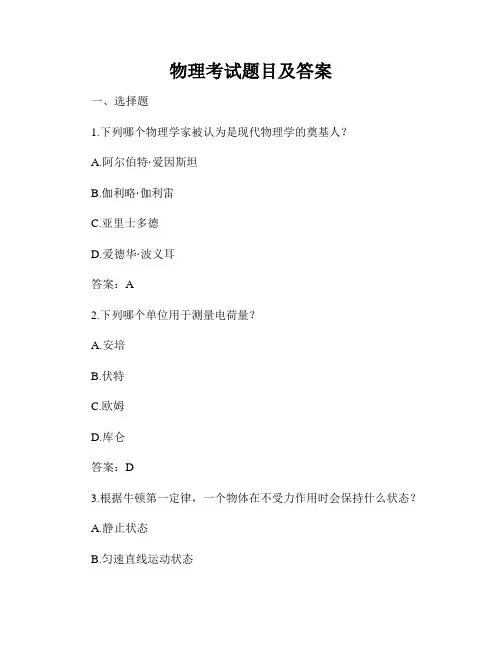 物理考试题目及答案

一、选择题

1.下列哪个物理学家被认为是现代物理学的奠基人？

A.阿尔伯特·爱因斯坦

B.伽利略·伽利雷

C.亚里士多德

D.爱德华·波义耳

答案：A

2.下列哪个单位用于测量电荷量？

A.安培

B.伏特

C.欧姆

D.库仑

答案：D

3.根据牛顿第一定律，一个物体在不受力作用时会保持什么状态？

A.静止状态

B.匀速直线运动状态